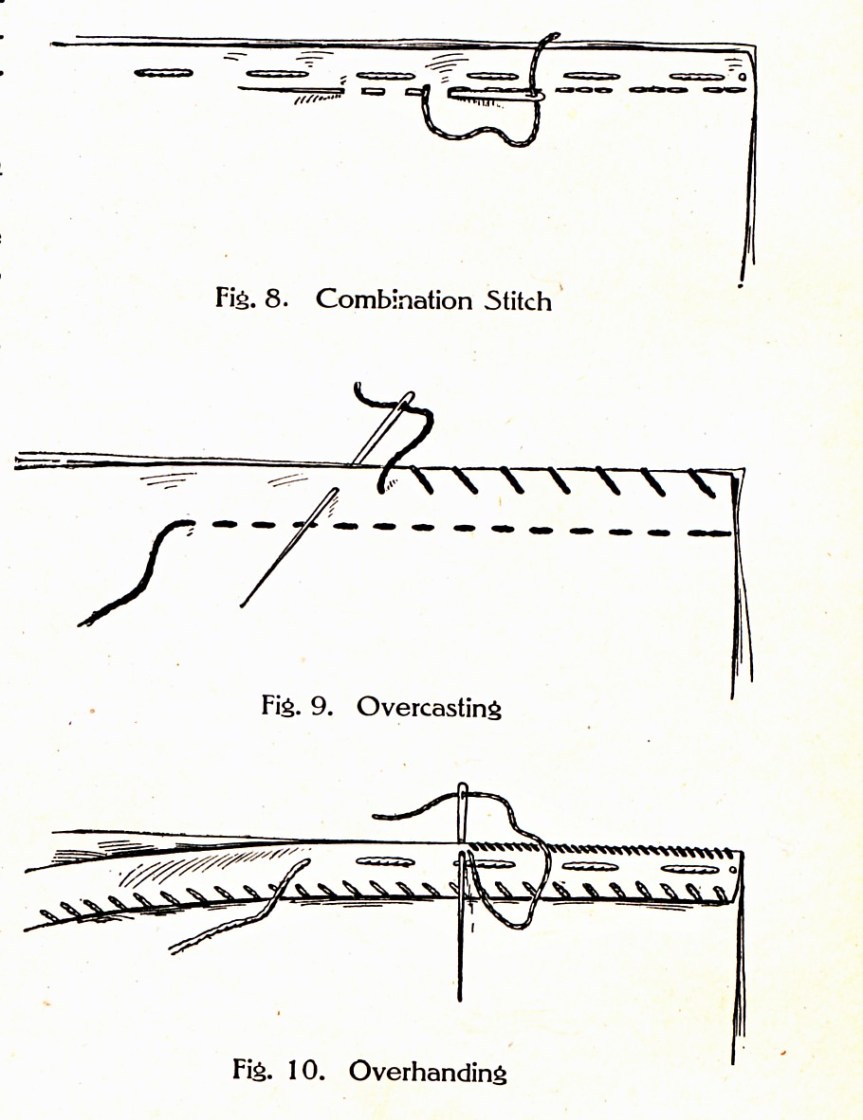 Fig. 8. Combination Stitch

Fig. 9. Overcasting

Fig. 10. Overhanding